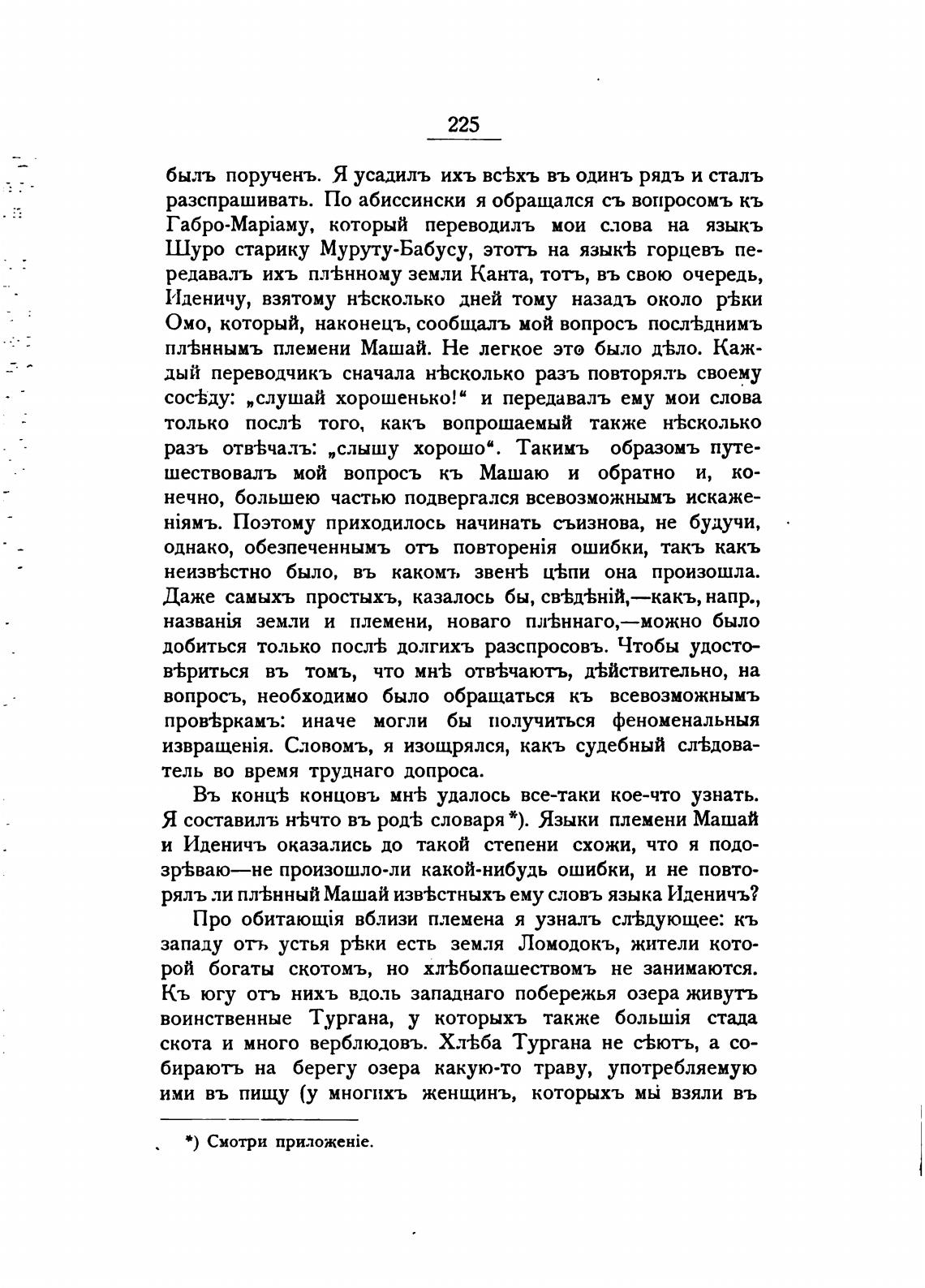 225

былъ порученъ. Я усадилъ ихъ всѣхъ въ одинъ рядъ и сталъ разспрашивать. По абиссински я обращался съ вопросомъ къ Габро-Маріаму, который переводилъ мои слова на языкъ Шуро старику Муруту-Бабусу, этотъ на языкѣ горцевъ передавалъ ихъ плѣнному земли Канта, тотъ, въ свою очередь, Иденичу, взятому нѣсколько дней тому назадъ около рѣки Омо, который, наконецъ, сообщалъ мой вопросъ послѣднимъ плѣннымъ племени Машай. Не легкое это было дѣло. Каждый переводчикъ сначала нѣсколько разъ повторялъ своему сосѣду: „слушай хорошенько!“ и передавалъ ему мои слова только послѣ того, какъ вопрошаемый также нѣсколько разъ отвѣчалъ: „слышу хорошо“. Такимъ образомъ путешествовалъ мой вопросъ къ Машаю и обратно и, конечно, большею частью подвергался всевозможнымъ искаженіямъ. Поэтому приходилось начинать съизнова, не будучи, однако, обезпеченнымъ отъ повторенія ошибки, такъ какъ неизвѣстно было, въ какомъ звенѣ цѣпи она произошла. Даже самыхъ простыхъ, казалось бы, свѣдѣній,—какъ, напр., названія земли и племени, новаго плѣннаго,—можно было добиться только послѣ долгихъ разспросовъ. Чтобы удостовѣриться въ томъ, что мнѣ отвѣчаютъ, дѣйствительно, на вопросъ, необходимо было обращаться къ всевозможнымъ провѣркамъ: иначе могли бы получиться феноменальныя извращенія. Словомъ, я изощрялся, какъ судебный слѣдователь во время труднаго допроса.

Въ концѣ концовъ мнѣ удалось все-таки кое-что узнать. Я составилъ нѣчто въ родѣ словаря *). Языки племени Машай и Иденичъ оказались до такой степени схожи, что я подозрѣваю—не произошло-ли какой-нибудь ошибки, и не повторялъ ли плѣнный Машай извѣстныхъ ему словъ языка Иденичъ?

Про обитающія вблизи племена я узналъ слѣдующее: къ западу отъ устья рѣки есть земля Ломодокъ, жители которой богаты скотомъ, но хлѣбопашествомъ не занимаются. Къ югу отъ нихъ вдоль западнаго побережья озера живутъ воинственные Тургана, у которыхъ также большія стада скота и много верблюдовъ. Хлѣба Тургана не сѣютъ, а собираютъ на берегу озера какую-то траву, употребляемую ими въ пищу (у многихъ женщинъ, которыхъ мы взяли въ

*) Смотри приложеніе.